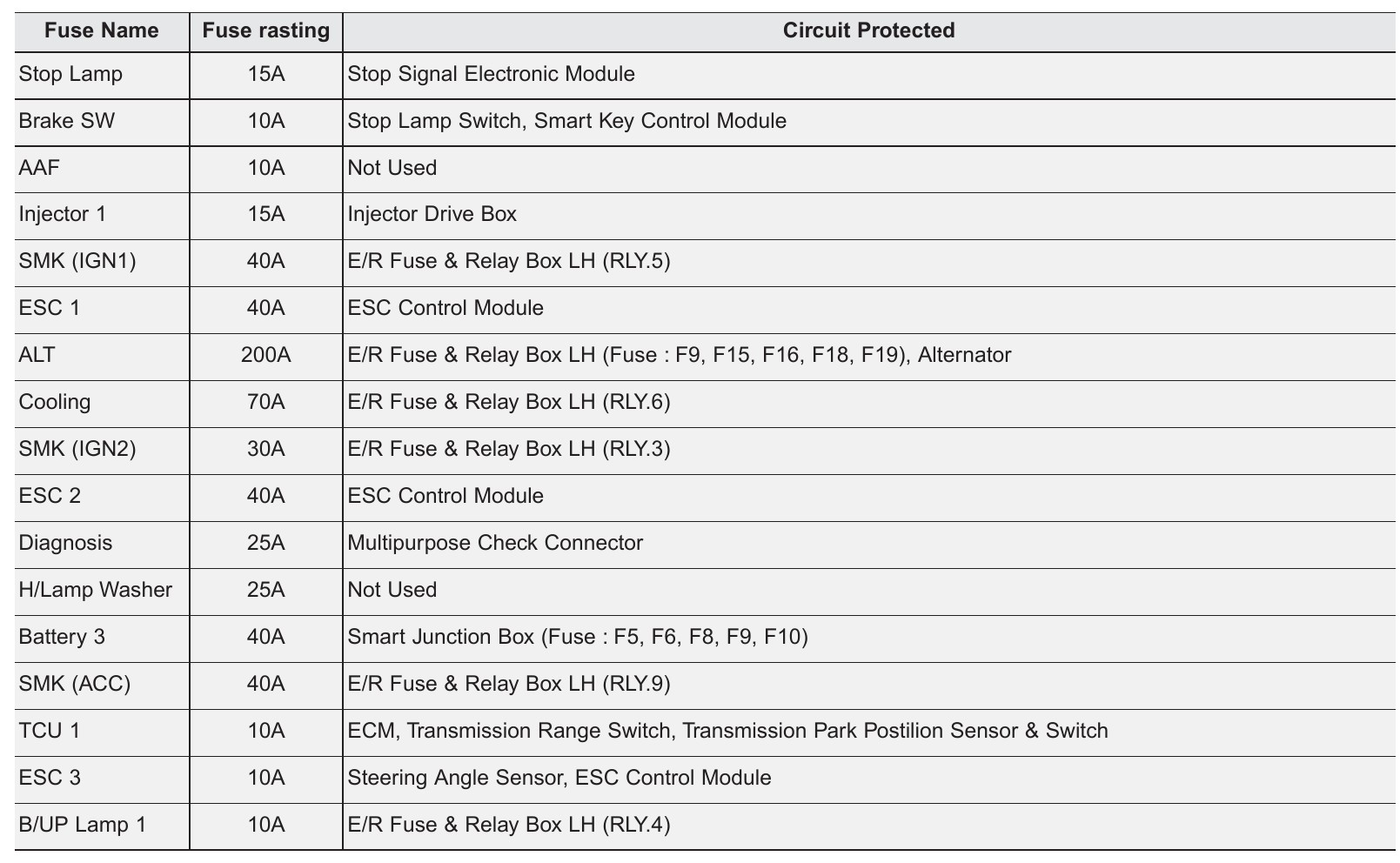 | Fuse Name | Fuse rasting | Circuit Protected |
|---|---|---|
| Stop Lamp | 15A | Stop Signal Electronic Module |
| Brake SW | 10A | Stop Lamp Switch, Smart Key Control Module |
| AAF | 10A | Not Used |
| Injector 1 | 15A | Injector Drive Box |
| SMK (IGN1) | 40A | E/R Fuse & Relay Box LH (RLY.5) |
| ESC 1 | 40A | ESC Control Module |
| ALT | 200A | E/R Fuse & Relay Box LH (Fuse : F9, F15, F16, F18, F19), Alternator |
| Cooling | 70A | E/R Fuse & Relay Box LH (RLY.6) |
| SMK (IGN2) | 30A | E/R Fuse & Relay Box LH (RLY.3) |
| ESC 2 | 40A | ESC Control Module |
| Diagnosis | 25A | Multipurpose Check Connector |
| H/Lamp Washer | 25A | Not Used |
| Battery 3 | 40A | Smart Junction Box (Fuse : F5, F6, F8, F9, F10) |
| SMK (ACC) | 40A | E/R Fuse & Relay Box LH (RLY.9) |
| TCU 1 | 10A | ECM, Transmission Range Switch, Transmission Park Postilion Sensor & Switch |
| ESC 3 | 10A | Steering Angle Sensor, ESC Control Module |
| B/UP Lamp 1 | 10A | E/R Fuse & Relay Box LH (RLY.4) |